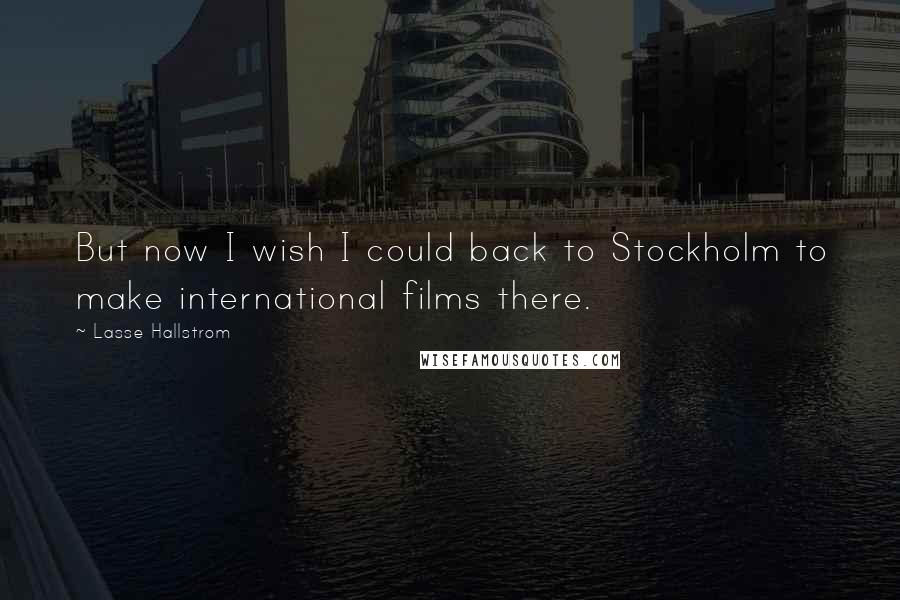 But now I wish I could back to Stockholm to make international films there.

~ Lasse Hallstrom

WISEFAMOUSQUOTES.COM